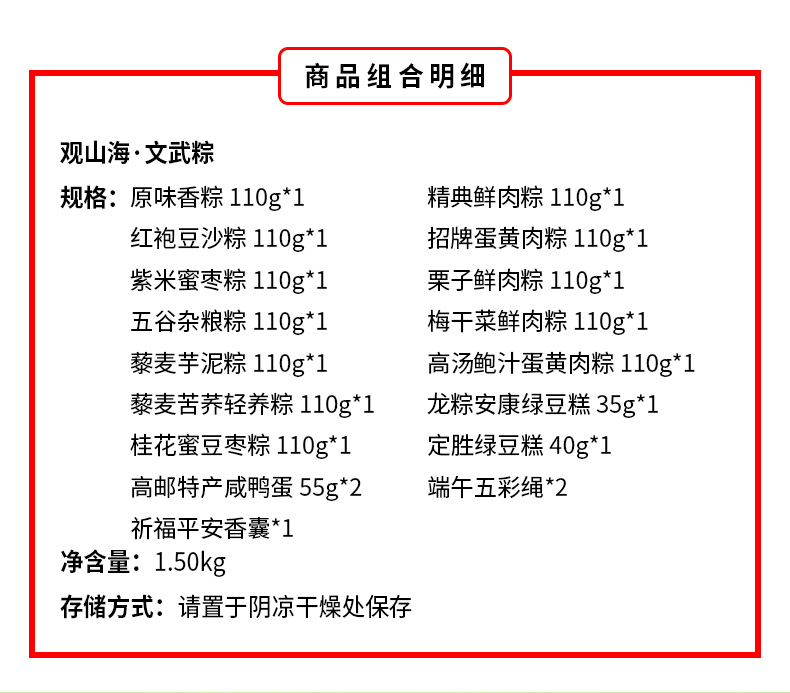 商品组合明细

观山海·文武粽

规格：原味香粽 110g*1
红袍豆沙粽 110g*1
紫米蜜枣粽 110g*1
五谷杂粮粽 110g*1
藜麦芋泥粽 110g*1
藜麦苦荞轻养粽 110g*1
桂花蜜豆枣粽 110g*1
高邮特产咸鸭蛋 55g*2
祈福平安香囊*1

精典鲜肉粽 110g*1
招牌蛋黄肉粽 110g*1
栗子鲜肉粽 110g*1
梅干菜鲜肉粽 110g*1
高汤鲍汁蛋黄肉粽 110g*1
龙粽安康绿豆糕 35g*1
定胜绿豆糕 40g*1
端午五彩绳*2

净含量：1.50kg

存储方式：请置于阴凉干燥处保存